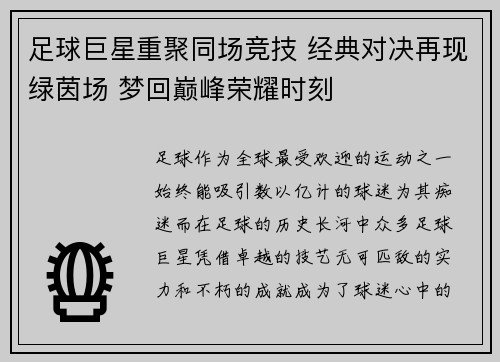 足球巨星重聚同场竞技 经典对决再现绿茵场 梦回巅峰荣耀时刻

足球作为全球最受欢迎的运动之一始终能吸引数以亿计的球迷为其痴迷而在足球的历史长河中众多足球巨星凭借卓越的技艺无可匹敌的实力和不朽的成就成为了球迷心中的